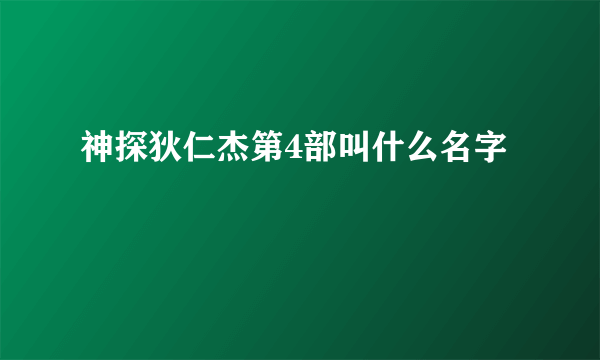 神探狄仁杰第4部叫什么名字